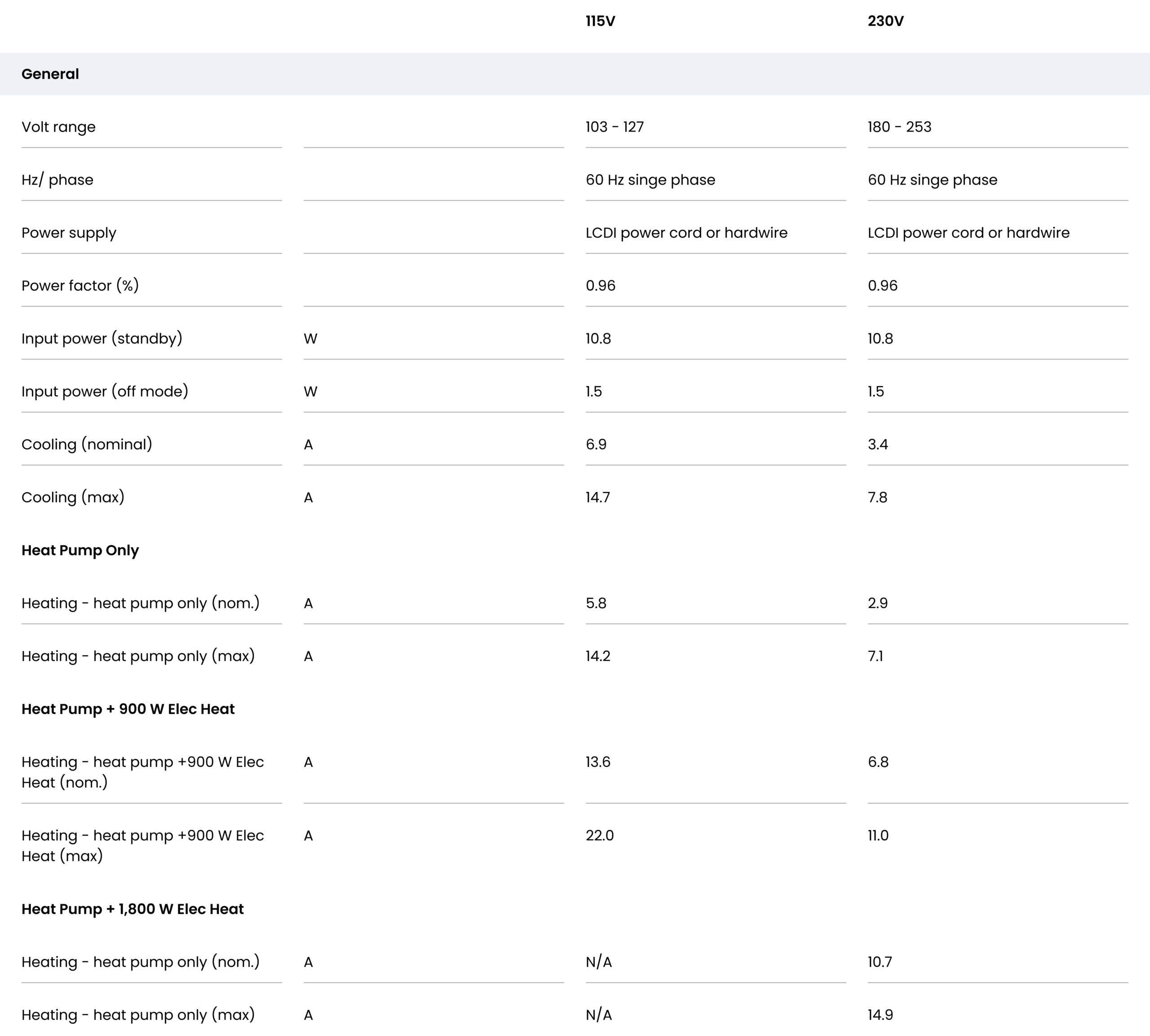 | | | 115V | 230V |
|---|---|---|---|
| **General** | | | |
| Volt range | | 103 - 127 | 180 - 253 |
| Hz/ phase | | 60 Hz singe phase | 60 Hz singe phase |
| Power supply | | LCDI power cord or hardwire | LCDI power cord or hardwire |
| Power factor (%) | | 0.96 | 0.96 |
| Input power (standby) | W | 10.8 | 10.8 |
| Input power (off mode) | W | 1.5 | 1.5 |
| Cooling (nominal) | A | 6.9 | 3.4 |
| Cooling (max) | A | 14.7 | 7.8 |
| **Heat Pump Only** | | | |
| Heating - heat pump only (nom.) | A | 5.8 | 2.9 |
| Heating - heat pump only (max) | A | 14.2 | 7.1 |
| **Heat Pump + 900 W Elec Heat** | | | |
| Heating - heat pump +900 W Elec Heat (nom.) | A | 13.6 | 6.8 |
| Heating - heat pump +900 W Elec Heat (max) | A | 22.0 | 11.0 |
| **Heat Pump + 1,800 W Elec Heat** | | | |
| Heating - heat pump only (nom.) | A | N/A | 10.7 |
| Heating - heat pump only (max) | A | N/A | 14.9 |